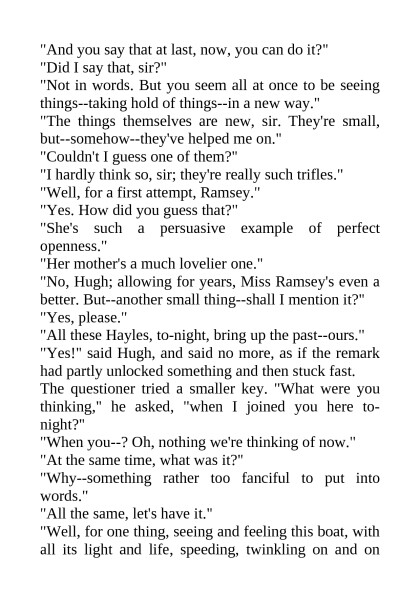 "And you say that at last, now, you can do it?"

"Did I say that, sir?"

"Not in words. But you seem all at once to be seeing things--taking hold of things--in a new way."

"The things themselves are new, sir. They're small, but--somehow--they've helped me on."

"Couldn't I guess one of them?"

"I hardly think so, sir; they're really such trifles."

"Well, for a first attempt, Ramsey."

"Yes. How did you guess that?"

"She's such a persuasive example of perfect openness."

"Her mother's a much lovelier one."

"No, Hugh; allowing for years, Miss Ramsey's even a better. But--another small thing--shall I mention it?"

"Yes, please."

"All these Hayles, to-night, bring up the past--ours."

"Yes!" said Hugh, and said no more, as if the remark had partly unlocked something and then stuck fast.

The questioner tried a smaller key. "What were you thinking," he asked, "when I joined you here to-night?"

"When you--? Oh, nothing we're thinking of now."

"At the same time, what was it?"

"Why--something rather too fanciful to put into words."

"All the same, let's have it."

"Well, for one thing, seeing and feeling this boat, with all its light and life, speeding, twinkling on and on